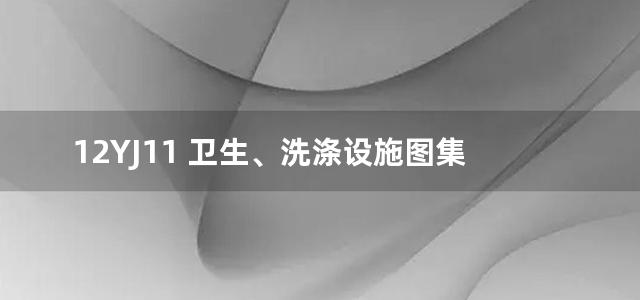 12YJ11 卫生、洗涤设施图集